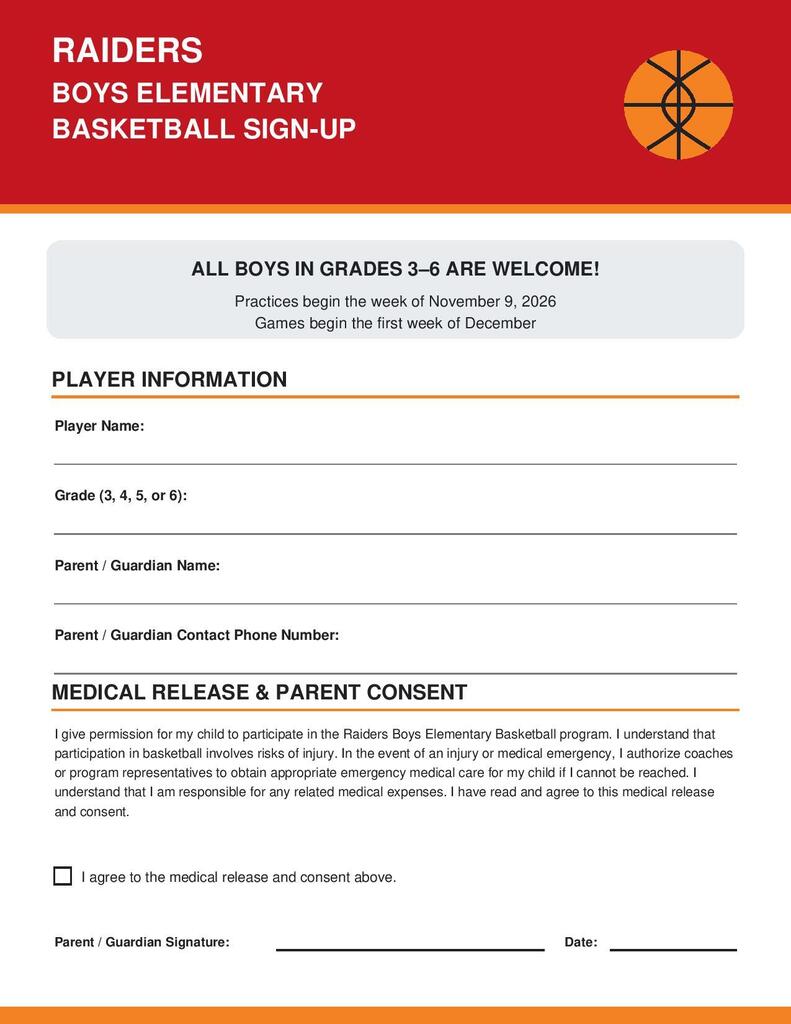 RAIDERS
BOYS ELEMENTARY
BASKETBALL SIGN-UP

ALL BOYS IN GRADES 3–6 ARE WELCOME!

Practices begin the week of November 9, 2026
Games begin the first week of December

PLAYER INFORMATION

Player Name:
____

Grade (3, 4, 5, or 6):
____

Parent / Guardian Name:
____

Parent / Guardian Contact Phone Number:
____

MEDICAL RELEASE & PARENT CONSENT

I give permission for my child to participate in the Raiders Boys Elementary Basketball program. I understand that participation in basketball involves risks of injury. In the event of an injury or medical emergency, I authorize coaches or program representatives to obtain appropriate emergency medical care for my child if I cannot be reached. I understand that I am responsible for any related medical expenses. I have read and agree to this medical release and consent.

☐ I agree to the medical release and consent above.

Parent / Guardian Signature: ____ Date: ____